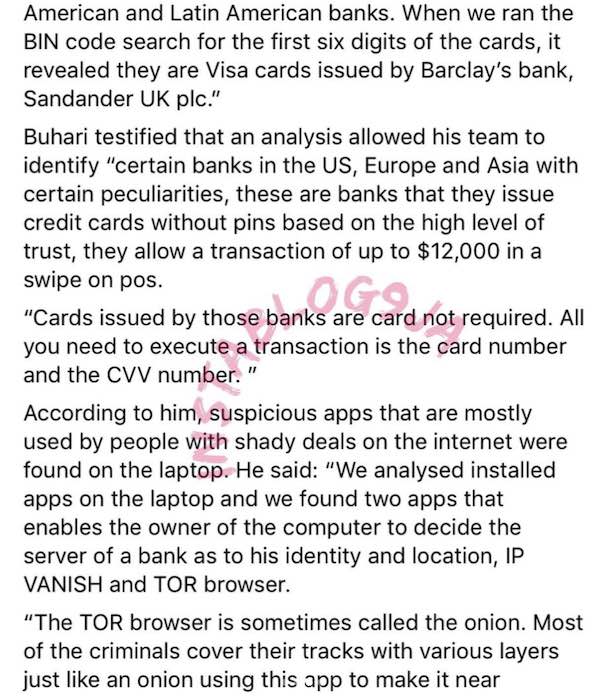 American and Latin American banks. When we ran the BIN code search for the first six digits of the cards, it revealed they are Visa cards issued by Barclay's bank, Sandander UK plc."

Buhari testified that an analysis allowed his team to identify "certain banks in the US, Europe and Asia with certain peculiarities, these are banks that they issue credit cards without pins based on the high level of trust, they allow a transaction of up to $12,000 in a swipe on pos.

"Cards issued by those banks are card not required. All you need to execute a transaction is the card number and the CVV number. "

According to him, suspicious apps that are mostly used by people with shady deals on the internet were found on the laptop. He said: "We analysed installed apps on the laptop and we found two apps that enables the owner of the computer to decide the server of a bank as to his identity and location, IP VANISH and TOR browser.

"The TOR browser is sometimes called the onion. Most of the criminals cover their tracks with various layers just like an onion using this app to make it near

INSTABLOG9JA